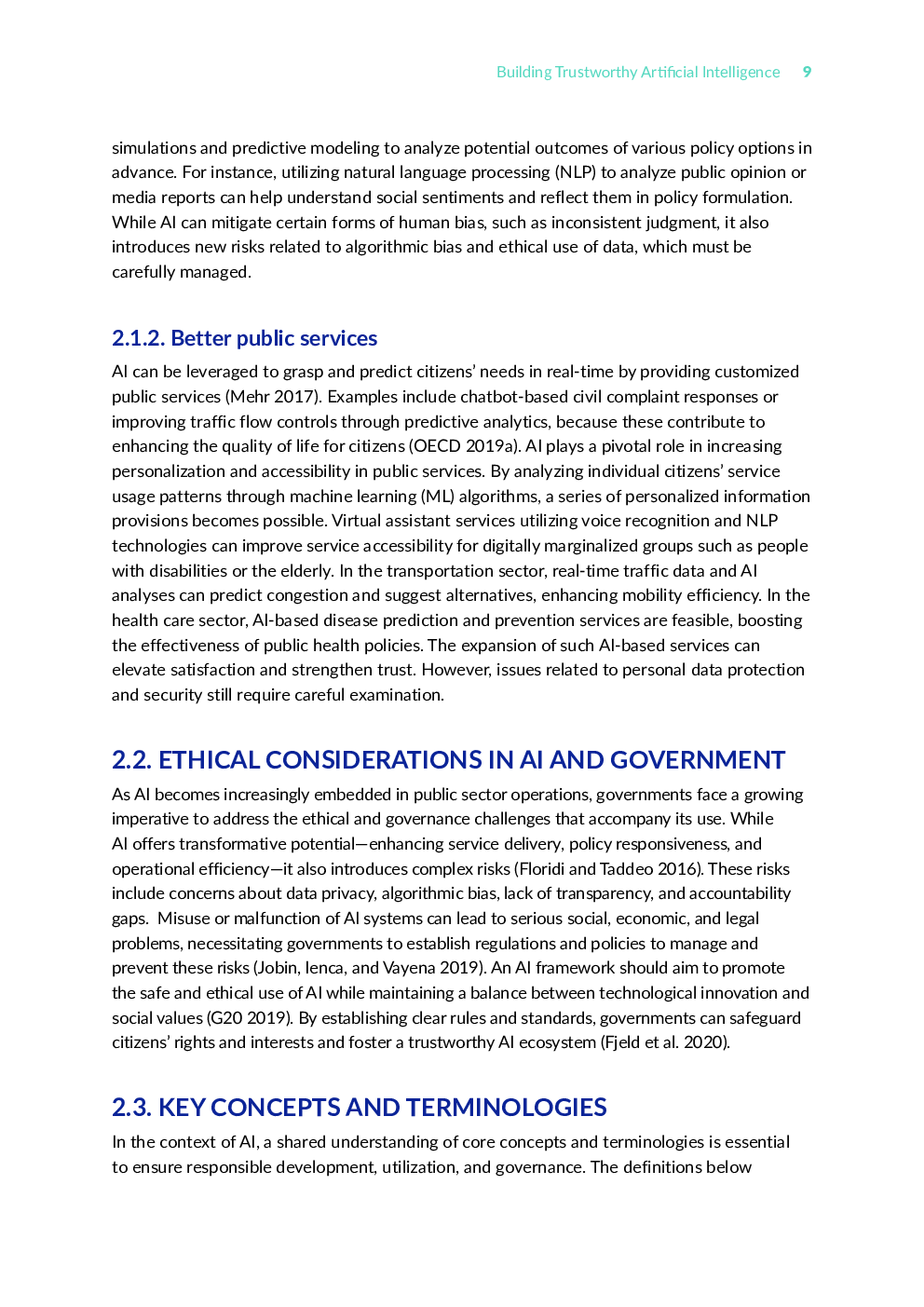 Building Trustworthy Artificial Intelligence 9

simulations and predictive modeling to analyze potential outcomes of various policy options in advance. For instance, utilizing natural language processing (NLP) to analyze public opinion or media reports can help understand social sentiments and reflect them in policy formulation. While AI can mitigate certain forms of human bias, such as inconsistent judgment, it also introduces new risks related to algorithmic bias and ethical use of data, which must be carefully managed.

2.1.2. Better public services

AI can be leveraged to grasp and predict citizens' needs in real-time by providing customized public services (Mehr 2017). Examples include chatbot-based civil complaint responses or improving traffic flow controls through predictive analytics, because these contribute to enhancing the quality of life for citizens (OECD 2019a). AI plays a pivotal role in increasing personalization and accessibility in public services. By analyzing individual citizens' service usage patterns through machine learning (ML) algorithms, a series of personalized information provisions becomes possible. Virtual assistant services utilizing voice recognition and NLP technologies can improve service accessibility for digitally marginalized groups such as people with disabilities or the elderly. In the transportation sector, real-time traffic data and AI analyses can predict congestion and suggest alternatives, enhancing mobility efficiency. In the health care sector, AI-based disease prediction and prevention services are feasible, boosting the effectiveness of public health policies. The expansion of such AI-based services can elevate satisfaction and strengthen trust. However, issues related to personal data protection and security still require careful examination.

2.2. ETHICAL CONSIDERATIONS IN AI AND GOVERNMENT

As AI becomes increasingly embedded in public sector operations, governments face a growing imperative to address the ethical and governance challenges that accompany its use. While AI offers transformative potential—enhancing service delivery, policy responsiveness, and operational efficiency—it also introduces complex risks (Floridi and Taddeo 2016). These risks include concerns about data privacy, algorithmic bias, lack of transparency, and accountability gaps. Misuse or malfunction of AI systems can lead to serious social, economic, and legal problems, necessitating governments to establish regulations and policies to manage and prevent these risks (Jobin, Ienca, and Vayena 2019). An AI framework should aim to promote the safe and ethical use of AI while maintaining a balance between technological innovation and social values (G20 2019). By establishing clear rules and standards, governments can safeguard citizens' rights and interests and foster a trustworthy AI ecosystem (Fjeld et al. 2020).

2.3. KEY CONCEPTS AND TERMINOLOGIES

In the context of AI, a shared understanding of core concepts and terminologies is essential to ensure responsible development, utilization, and governance. The definitions below